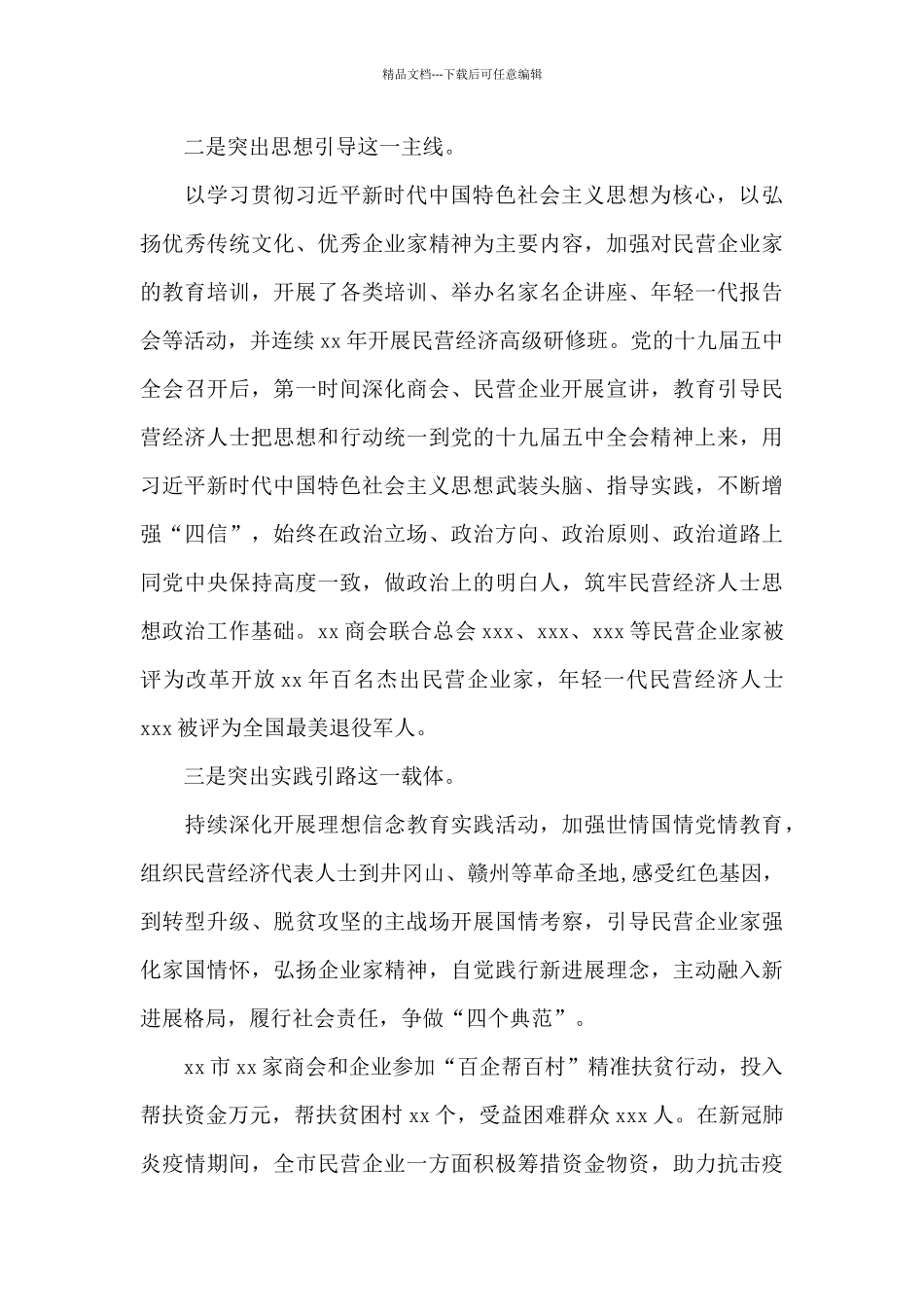 精品文档---下载后可任意编辑

二是突出思想引导这一主线。

以学习贯彻习近平新时代中国特色社会主义思想为核心，以弘扬优秀传统文化、优秀企业家精神为主要内容，加强对民营企业家的教育培训，开展了各类培训、举办名家名企讲座、年轻一代报告会等活动，并连续 xx 年开展民营经济高级研修班。党的十九届五中全会召开后，第一时间深化商会、民营企业开展宣讲，教育引导民营经济人士把思想和行动统一到党的十九届五中全会精神上来，用习近平新时代中国特色社会主义思想武装头脑、指导实践，不断增强“四信”，始终在政治立场、政治方向、政治原则、政治道路上同党中央保持高度一致，做政治上的明白人，筑牢民营经济人士思想政治工作基础。xx 商会联合总会 xxx、xxx、xxx 等民营企业家被评为改革开放 xx 年百名杰出民营企业家，年轻一代民营经济人士 xxx 被评为全国最美退役军人。

三是突出实践引路这一载体。

持续深化开展理想信念教育实践活动，加强世情国情党情教育，组织民营经济代表人士到井冈山、赣州等革命圣地,感受红色基因，到转型升级、脱贫攻坚的主战场开展国情考察，引导民营企业家强化家国情怀，弘扬企业家精神，自觉践行新进展理念，主动融入新进展格局，履行社会责任，争做“四个典范”。

xx 市 xx 家商会和企业参加“百企帮百村”精准扶贫行动，投入帮扶资金万元，帮扶贫困村 xx 个，受益困难群众 xxx 人。在新冠肺炎疫情期间，全市民营企业一方面积极筹措资金物资，助力抗击疫